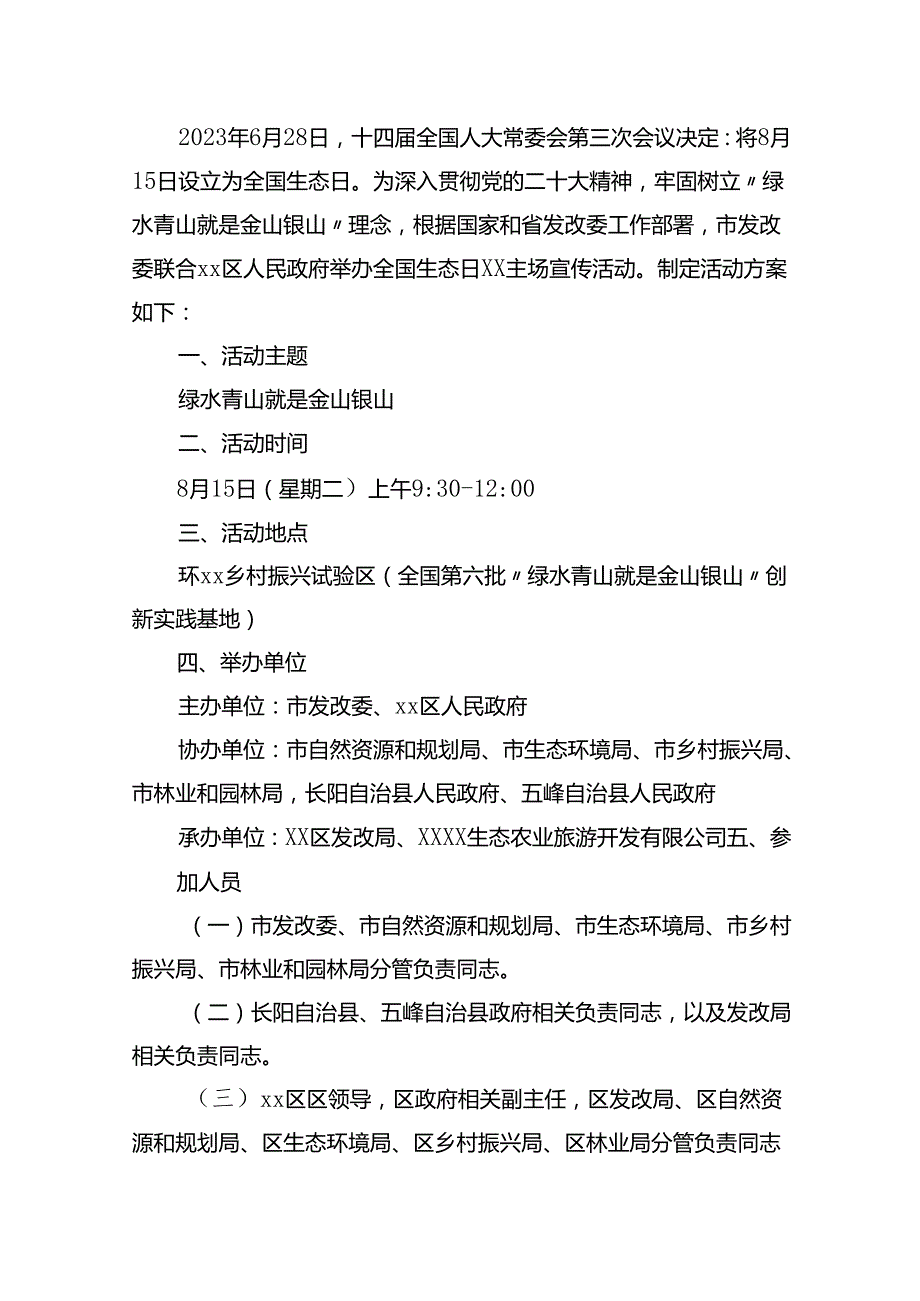 2023年6月28日，十四届全国人大常委会第三次会议决定：将8月15日设立为全国生态日。为深入贯彻党的二十大精神，牢固树立〃绿水青山就是金山银山〃理念，根据国家和省发改委工作部署，市发改委联合xx区人民政府举办全国生态日XX主场宣传活动。制定活动方案如下：

一、活动主题

绿水青山就是金山银山

二、活动时间

8月15日（星期二）上午9:30-12:00

三、活动地点

环xx乡村振兴试验区（全国第六批〃绿水青山就是金山银山〃创新实践基地）

四、举办单位

主办单位：市发改委、xx区人民政府

协办单位：市自然资源和规划局、市生态环境局、市乡村振兴局、市林业和园林局，长阳自治县人民政府、五峰自治县人民政府

承办单位：XX区发改局、XXXX生态农业旅游开发有限公司五、参加人员

（一）市发改委、市自然资源和规划局、市生态环境局、市乡村振兴局、市林业和园林局分管负责同志。

（二）长阳自治县、五峰自治县政府相关负责同志，以及发改局相关负责同志。

（三）xx区区领导，区政府相关副主任，区发改局、区自然资源和规划局、区生态环境局、区乡村振兴局、区林业局分管负责同志